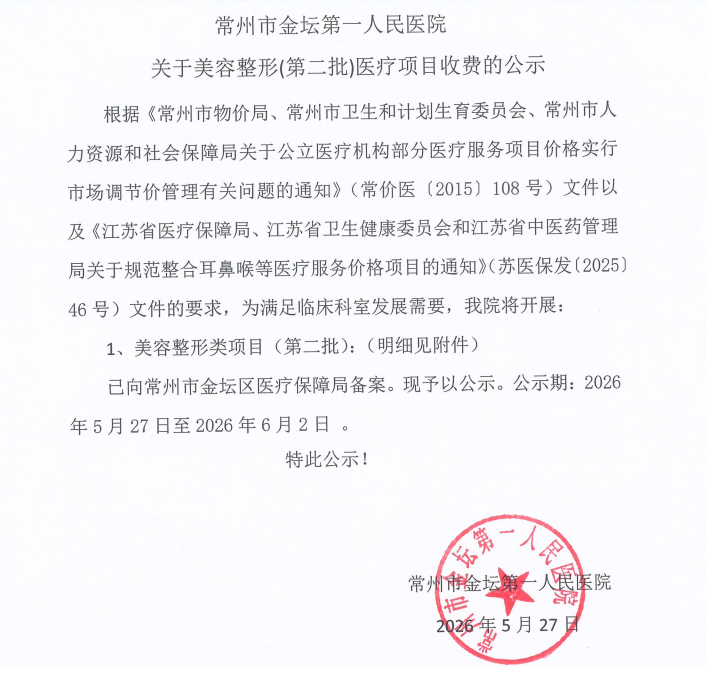 常州市金坛第一人民医院

关于美容整形(第二批)医疗项目收费的公示

根据《常州市物价局、常州市卫生和计划生育委员会、常州市人力资源和社会保障局关于公立医疗机构部分医疗服务项目价格实行市场调节价管理有关问题的通知》（常价医〔2015〕108 号）文件以及《江苏省医疗保障局、江苏省卫生健康委员会和江苏省中医药管理局关于规范整合耳鼻喉等医疗服务价格项目的通知》(苏医保发〔2025〕46 号）文件的要求，为满足临床科室发展需要，我院将开展：

1、美容整形类项目（第二批）:（明细见附件）

已向常州市金坛区医疗保障局备案。现予以公示。公示期：2026 年 5 月 27 日至 2026 年 6 月 2 日 。

特此公示！

常州市金坛第一人民医院

2026 年 5 月 27 日

常州市金坛第一人民医院